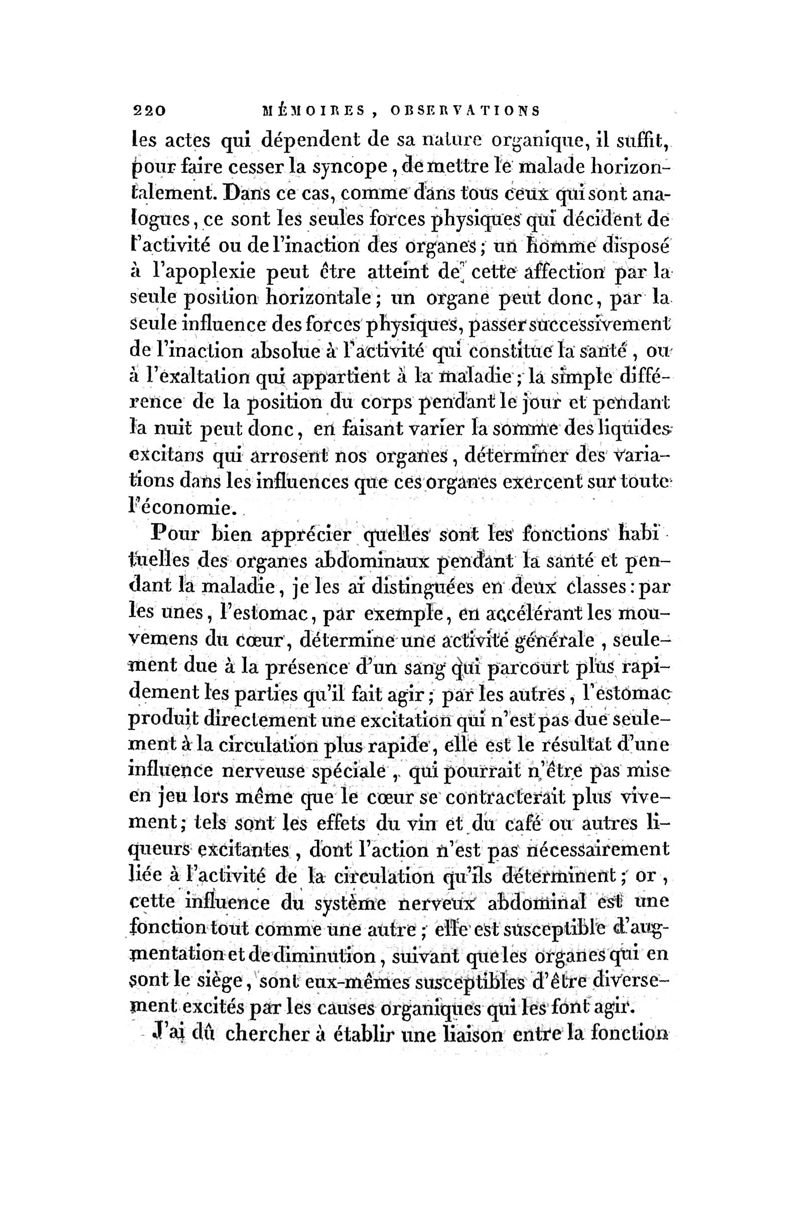 220 MÉMOIRES, OBSERVATIONS

les actes qui dépendent de sa nature organique, il suffit, pour faire cesser la syncope, de mettre le malade horizontalement. Dans ce cas, comme dans tous ceux qui sont analogues, ce sont les seules forces physiques qui décident de l'activité ou de l'inaction des organes; un homme disposé à l'apoplexie peut être atteint de cette affection par la seule position horizontale; un organe peut donc, par la seule influence des forces physiques, passer successivement de l'inaction absolue à l'activité qui constitue la santé, ou à l'exaltation qui appartient à la maladie; la simple différence de la position du corps pendant le jour et pendant la nuit peut donc, en faisant varier la somme des liquides excitans qui arrosent nos organes, déterminer des variations dans les influences que ces organes exercent sur toute l'économie.

Pour bien apprécier quelles sont les fonctions habituelles des organes abdominaux pendant la santé et pendant la maladie, je les ai distinguées en deux classes: par les unes, l'estomac, par exemple, en accélérant les mouvemens du cœur, détermine une activité générale, seulement due à la présence d'un sang qui parcourt plus rapidement les parties qu'il fait agir; par les autres, l'estomac produit directement une excitation qui n'est pas due seulement à la circulation plus rapide, elle est le résultat d'une influence nerveuse spéciale, qui pourrait n'être pas mise en jeu lors même que le cœur se contracterait plus vivement; tels sont les effets du vin et du café ou autres liqueurs excitantes, dont l'action n'est pas nécessairement liée à l'activité de la circulation qu'ils déterminent; or, cette influence du système nerveux abdominal est une fonction tout comme une autre; elle est susceptible d'augmentation et de diminution, suivant que les organes qui en sont le siège, sont eux-mêmes susceptibles d'être diversement excités par les causes organiques qui les font agir.

J'ai dû chercher à établir une liaison entre la fonction